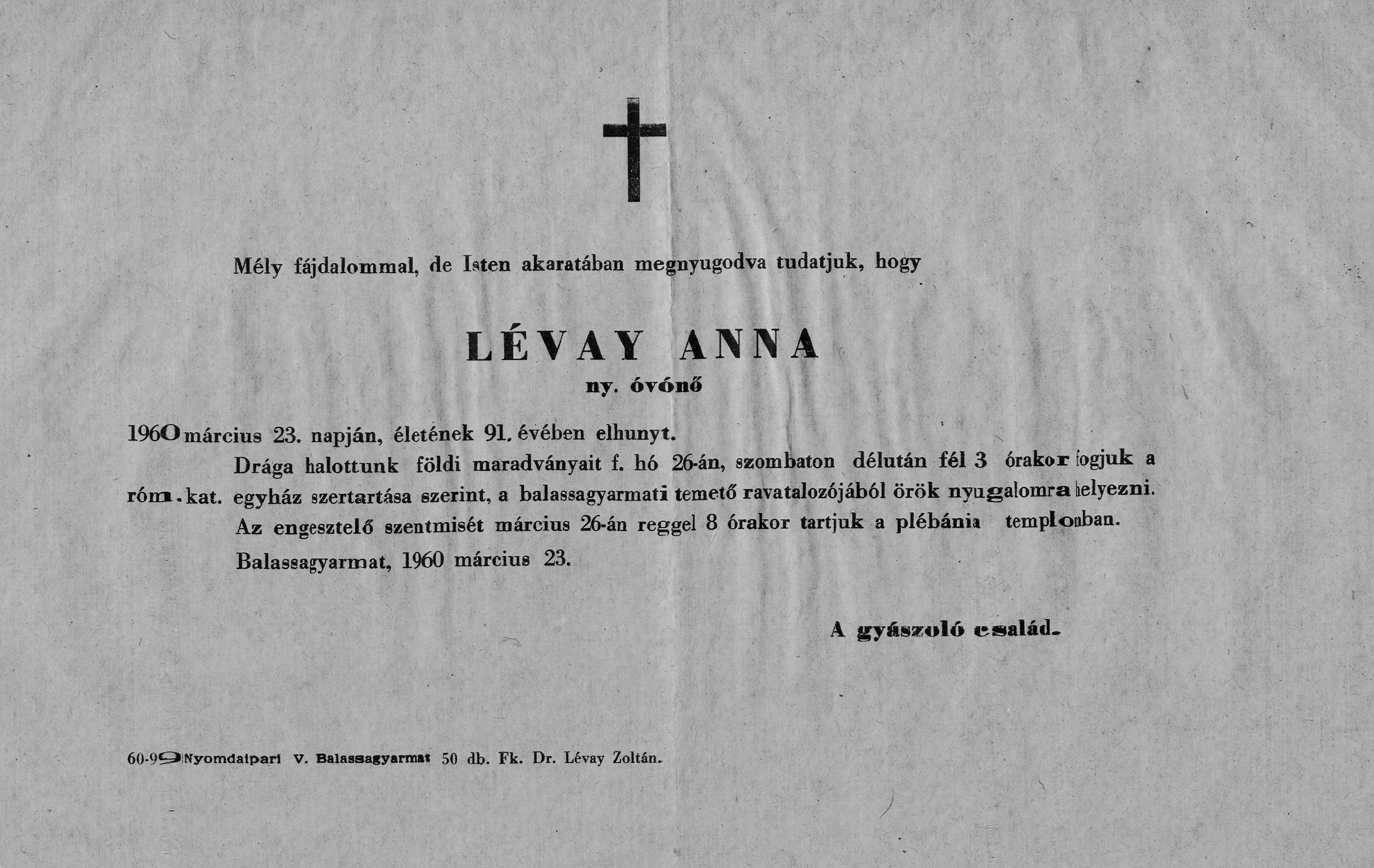 Mély fájdalommal, de Isten akaratában megnyugodva tudatjuk, hogy

LÉVAY ANNA
ny. óvónő

1960 március 23. napján, életének 91. évében elhunyt.

Drága halottunk földi maradványait f. hó 26-án, szombaton délután fél 3 órakor fogjuk a róm. kat. egyház szertartása szerint, a balassagyarmati temető ravatalozójából örök nyugalomra helyezni.

Az engesztelő szentmisét március 26-án reggel 8 órakor tartjuk a plébánia templomban.

Balassagyarmat, 1960 március 23.

A gyászoló család.

60-99 Nyomdaipari V. Balassagyarmat 50 db. Fk. Dr. Lévay Zoltán.